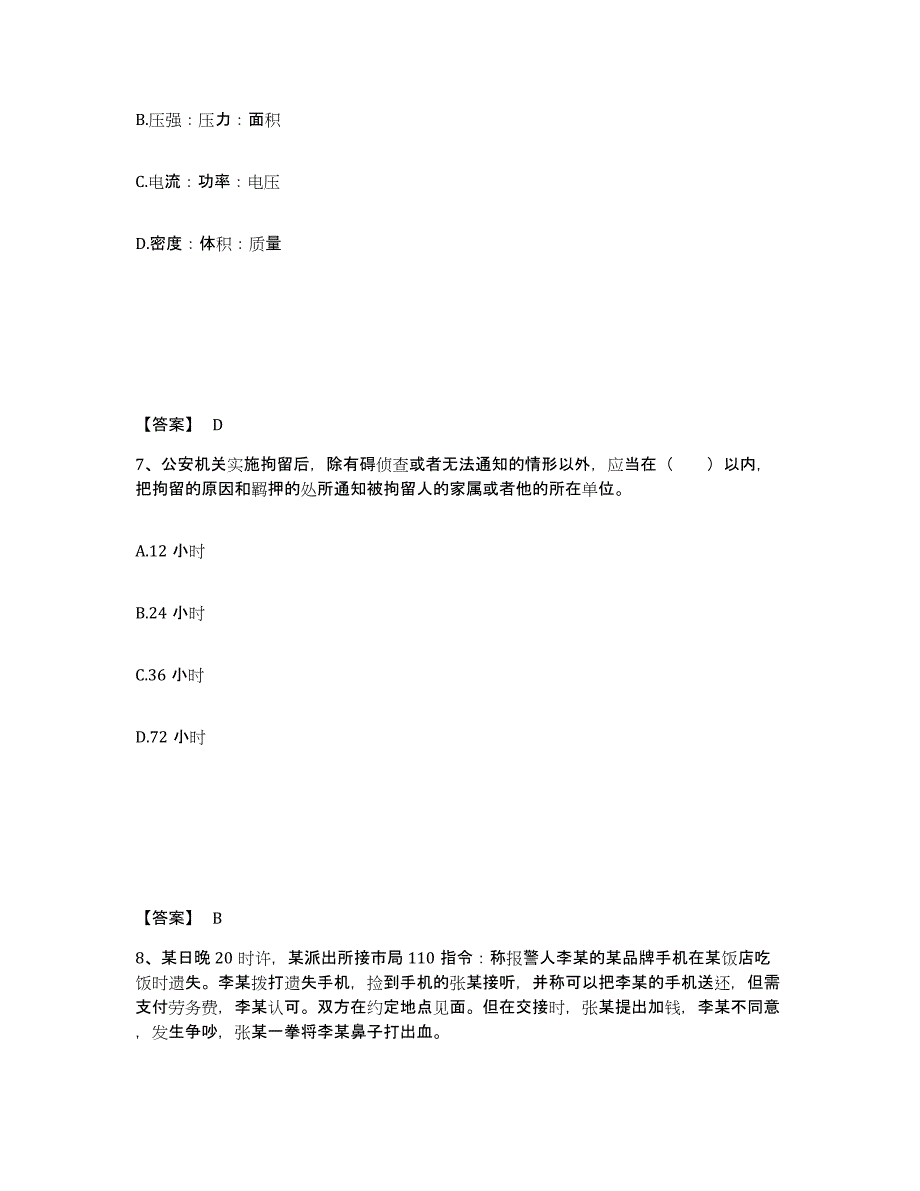 B.压强：压力：面积

C.电流：功率：电压

D.密度：体积：质量

【答案】 D

7、公安机关实施拘留后，除有碍侦查或者无法通知的情形以外，应当在（　　）以内，把拘留的原因和羁押的处所通知被拘留人的家属或者他的所在单位。

A.12 小时

B.24 小时

C.36 小时

D.72 小时

【答案】 B

8、某日晚 20 时许，某派出所接市局 110 指令：称报警人李某的某品牌手机在某饭店吃饭时遗失。李某拨打遗失手机，捡到手机的张某接听，并称可以把李某的手机送还，但需支付劳务费，李某认可。双方在约定地点见面。但在交接时，张某提出加钱，李某不同意，发生争吵，张某一拳将李某鼻子打出血。